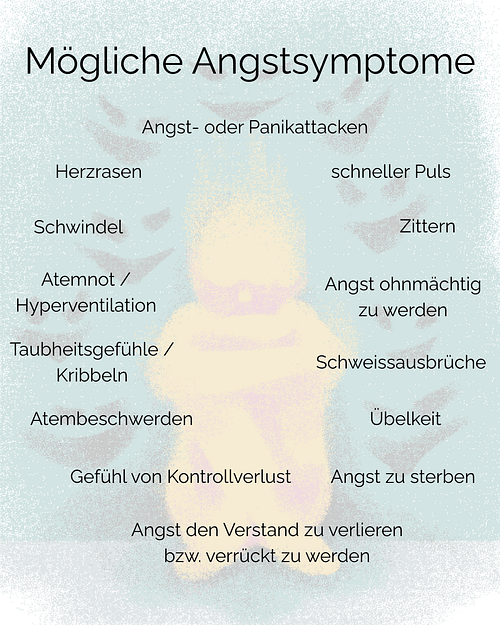 Mögliche Angstsymptome

Angst- oder Panikattacken

Herzrasen

schneller Puls

Schwindel

Zittern

Atemnot / Hyperventilation

Angst ohnmächtig zu werden

Taubheitsgefühle / Kribbeln

Schweissausbrüche

Atembeschwerden

Übelkeit

Gefühl von Kontrollverlust

Angst zu sterben

Angst den Verstand zu verlieren bzw. verrückt zu werden